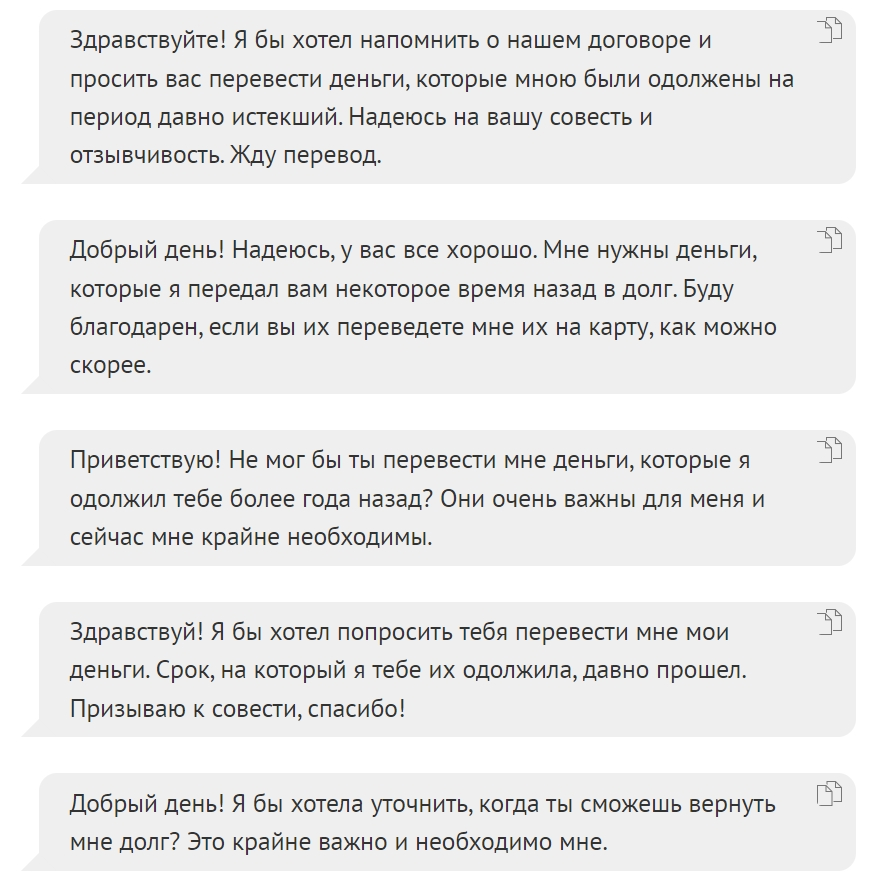 Здравствуйте! Я бы хотел напомнить о нашем договоре и просить вас перевести деньги, которые мною были одолжены на период давно истекший. Надеюсь на вашу совесть и отзывчивость. Жду перевод.

Добрый день! Надеюсь, у вас все хорошо. Мне нужны деньги, которые я передал вам некоторое время назад в долг. Буду благодарен, если вы их переведете мне их на карту, как можно скорее.

Приветствую! Не мог бы ты перевести мне деньги, которые я одолжил тебе более года назад? Они очень важны для меня и сейчас мне крайне необходимы.

Здравствуй! Я бы хотел попросить тебя перевести мне мои деньги. Срок, на который я тебе их одолжила, давно прошел. Призываю к совести, спасибо!

Добрый день! Я бы хотела уточнить, когда ты сможешь вернуть мне долг? Это крайне важно и необходимо мне.